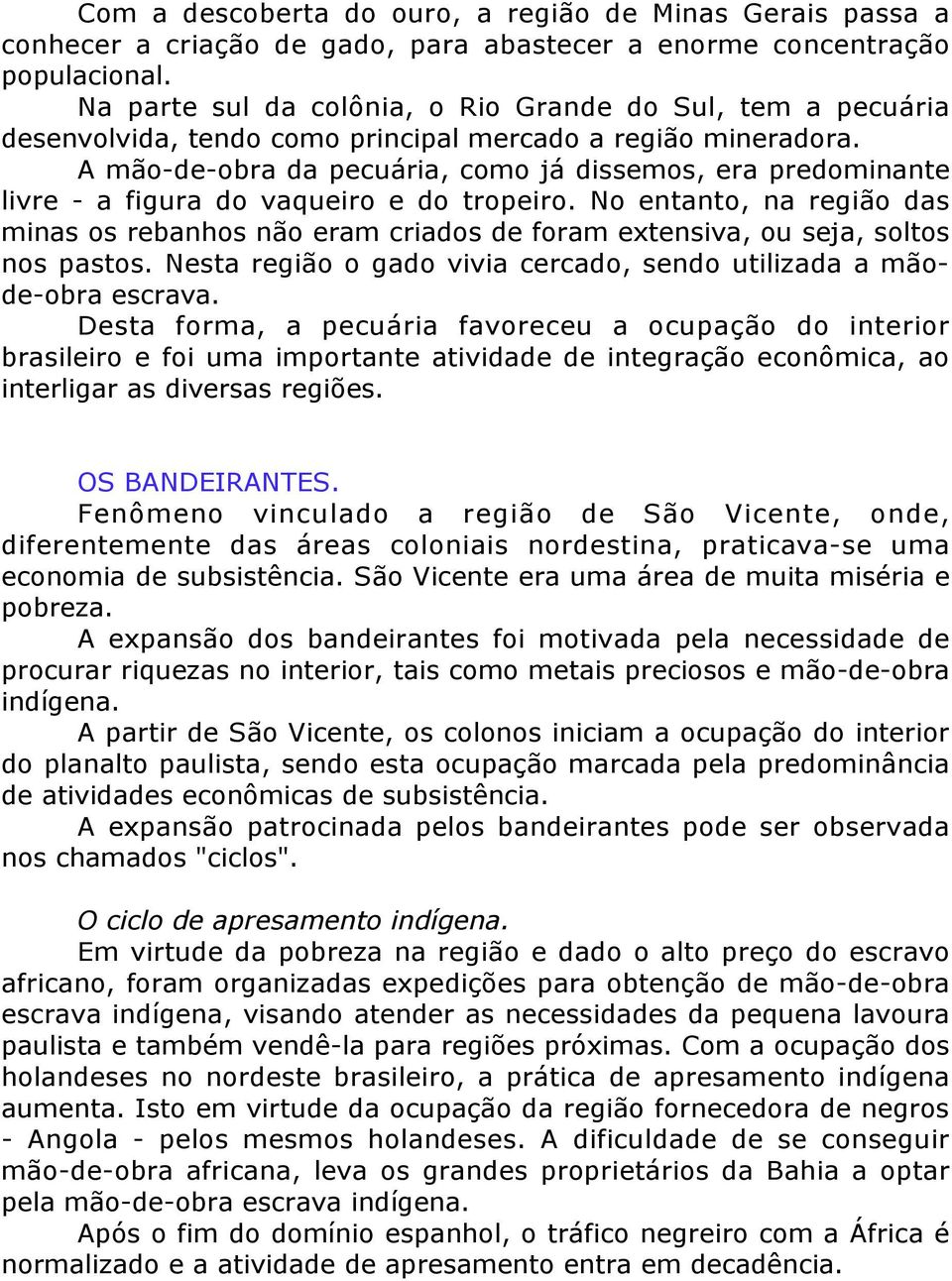 Com a descoberta do ouro, a região de Minas Gerais passa a conhecer a criação de gado, para abastecer a enorme concentração populacional.

Na parte sul da colônia, o Rio Grande do Sul, tem a pecuária desenvolvida, tendo como principal mercado a região mineradora.

A mão-de-obra da pecuária, como já dissemos, era predominante livre - a figura do vaqueiro e do tropeiro. No entanto, na região das minas os rebanhos não eram criados de foram extensiva, ou seja, soltos nos pastos. Nesta região o gado vivia cercado, sendo utilizada a mão-de-obra escrava.

Desta forma, a pecuária favoreceu a ocupação do interior brasileiro e foi uma importante atividade de integração econômica, ao interligar as diversas regiões.

OS BANDEIRANTES.

Fenômeno vinculado a região de São Vicente, onde, diferentemente das áreas coloniais nordestina, praticava-se uma economia de subsistência. São Vicente era uma área de muita miséria e pobreza.

A expansão dos bandeirantes foi motivada pela necessidade de procurar riquezas no interior, tais como metais preciosos e mão-de-obra indígena.

A partir de São Vicente, os colonos iniciam a ocupação do interior do planalto paulista, sendo esta ocupação marcada pela predominância de atividades econômicas de subsistência.

A expansão patrocinada pelos bandeirantes pode ser observada nos chamados "ciclos".

O ciclo de apresamento indígena.

Em virtude da pobreza na região e dado o alto preço do escravo africano, foram organizadas expedições para obtenção de mão-de-obra escrava indígena, visando atender as necessidades da pequena lavoura paulista e também vendê-la para regiões próximas. Com a ocupação dos holandeses no nordeste brasileiro, a prática de apresamento indígena aumenta. Isto em virtude da ocupação da região fornecedora de negros - Angola - pelos mesmos holandeses. A dificuldade de se conseguir mão-de-obra africana, leva os grandes proprietários da Bahia a optar pela mão-de-obra escrava indígena.

Após o fim do domínio espanhol, o tráfico negreiro com a África é normalizado e a atividade de apresamento entra em decadência.